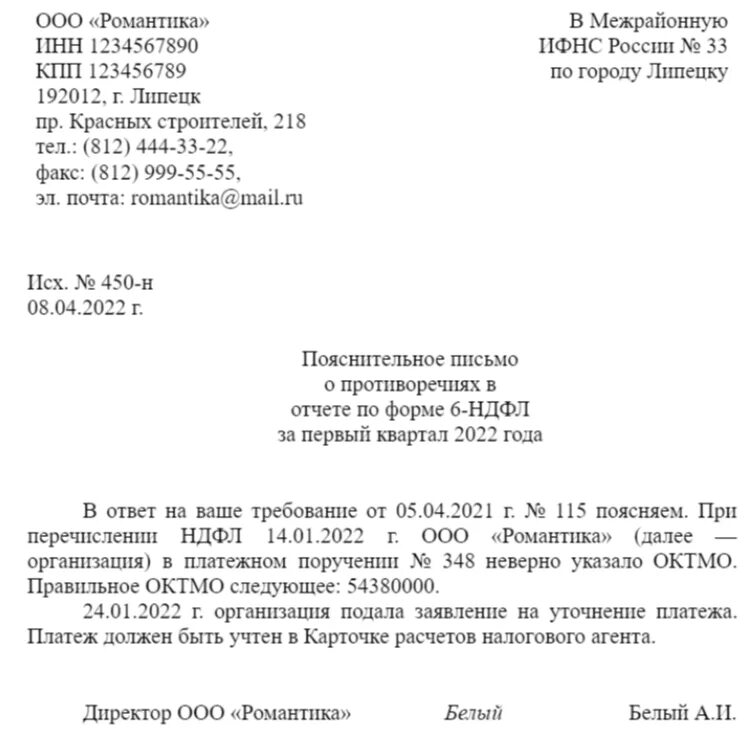 ООО «Романтика»
ИНН 1234567890
КПП 123456789
192012, г. Липецк
пр. Красных строителей, 218
тел.: (812) 444-33-22,
факс: (812) 999-55-55,
эл. почта: romantika@mail.ru

В Межрайонную
ИФНС России № 33
по городу Липецку

Исх. № 450-н
08.04.2022 г.

Пояснительное письмо
о противоречиях в
отчете по форме 6-НДФЛ
за первый квартал 2022 года

В ответ на ваше требование от 05.04.2021 г. № 115 поясняем. При перечислении НДФЛ 14.01.2022 г. ООО «Романтика» (далее — организация) в платежном поручении № 348 неверно указало ОКТМО. Правильное ОКТМО следующее: 54380000.

24.01.2022 г. организация подала заявление на уточнение платежа. Платеж должен быть учтен в Карточке расчетов налогового агента.

Директор ООО «Романтика» Белый Белый А.И.